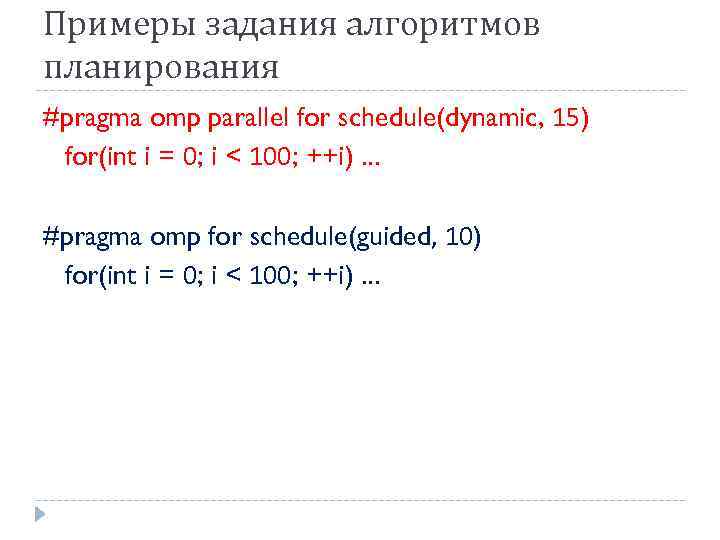 Примеры задания алгоритмов планирования

#pragma omp parallel for schedule(dynamic, 15)
for(int i = 0; i < 100; ++i) ...

#pragma omp for schedule(guided, 10)
for(int i = 0; i < 100; ++i) ...